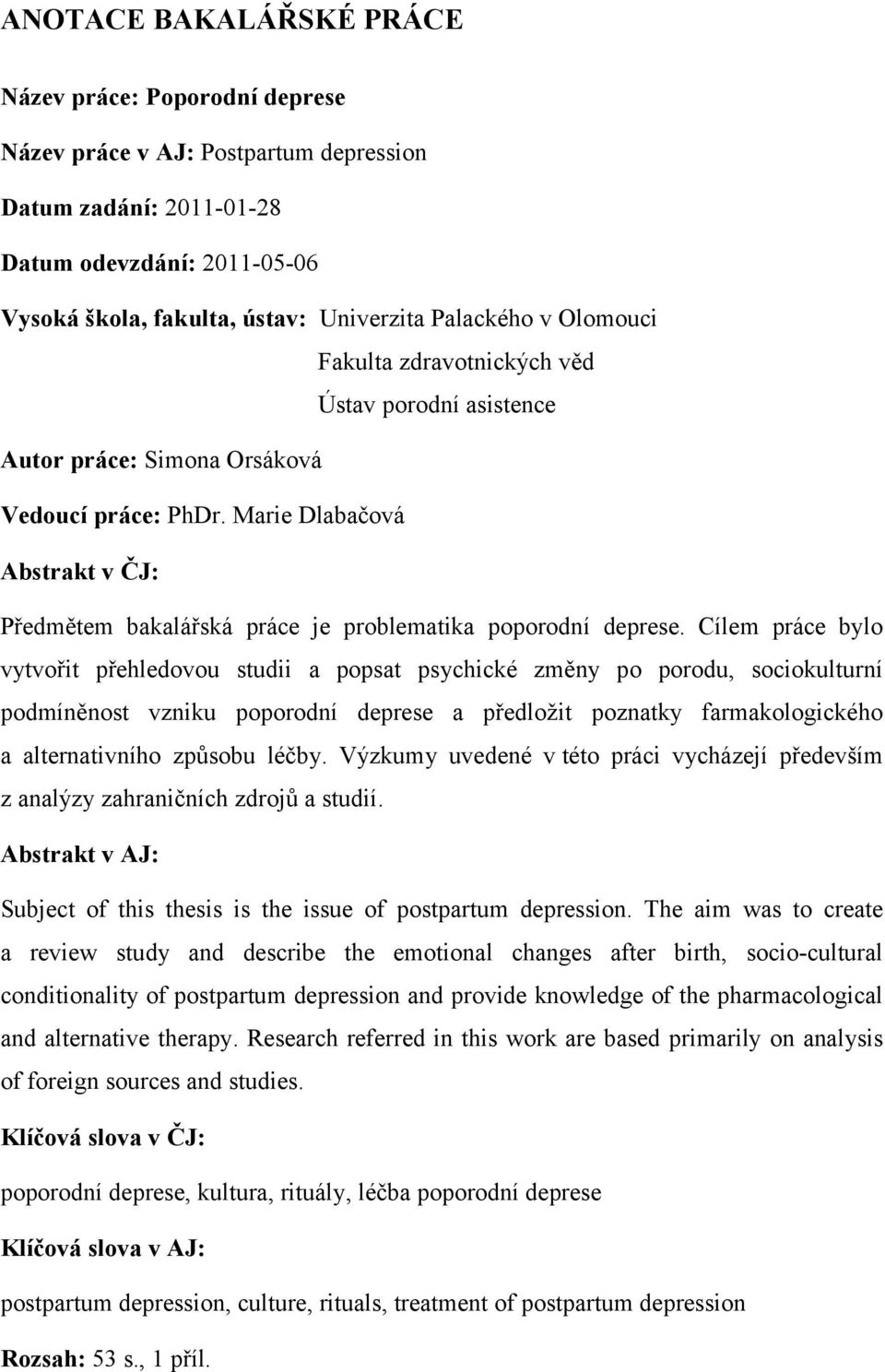 ANOTACE BAKALÁŘSKÉ PRÁCE

Název práce: Poporodní deprese

Název práce v AJ: Postpartum depression

Datum zadání: 2011-01-28

Datum odevzdání: 2011-05-06

Vysoká škola, fakulta, ústav: Univerzita Palackého v Olomouci
Fakulta zdravotnických věd
Ústav porodní asistence

Autor práce: Simona Orsáková

Vedoucí práce: PhDr. Marie Dlabačová

Abstrakt v ČJ:

Předmětem bakalářská práce je problematika poporodní deprese. Cílem práce bylo vytvořit přehledovou studii a popsat psychické změny po porodu, sociokulturní podmíněnost vzniku poporodní deprese a předložit poznatky farmakologického a alternativního způsobu léčby. Výzkumy uvedené v této práci vycházejí především z analýzy zahraničních zdrojů a studií.

Abstrakt v AJ:

Subject of this thesis is the issue of postpartum depression. The aim was to create a review study and describe the emotional changes after birth, socio-cultural conditionality of postpartum depression and provide knowledge of the pharmacological and alternative therapy. Research referred in this work are based primarily on analysis of foreign sources and studies.

Klíčová slova v ČJ:

poporodní deprese, kultura, rituály, léčba poporodní deprese

Klíčová slova v AJ:

postpartum depression, culture, rituals, treatment of postpartum depression

Rozsah: 53 s., 1 příl.